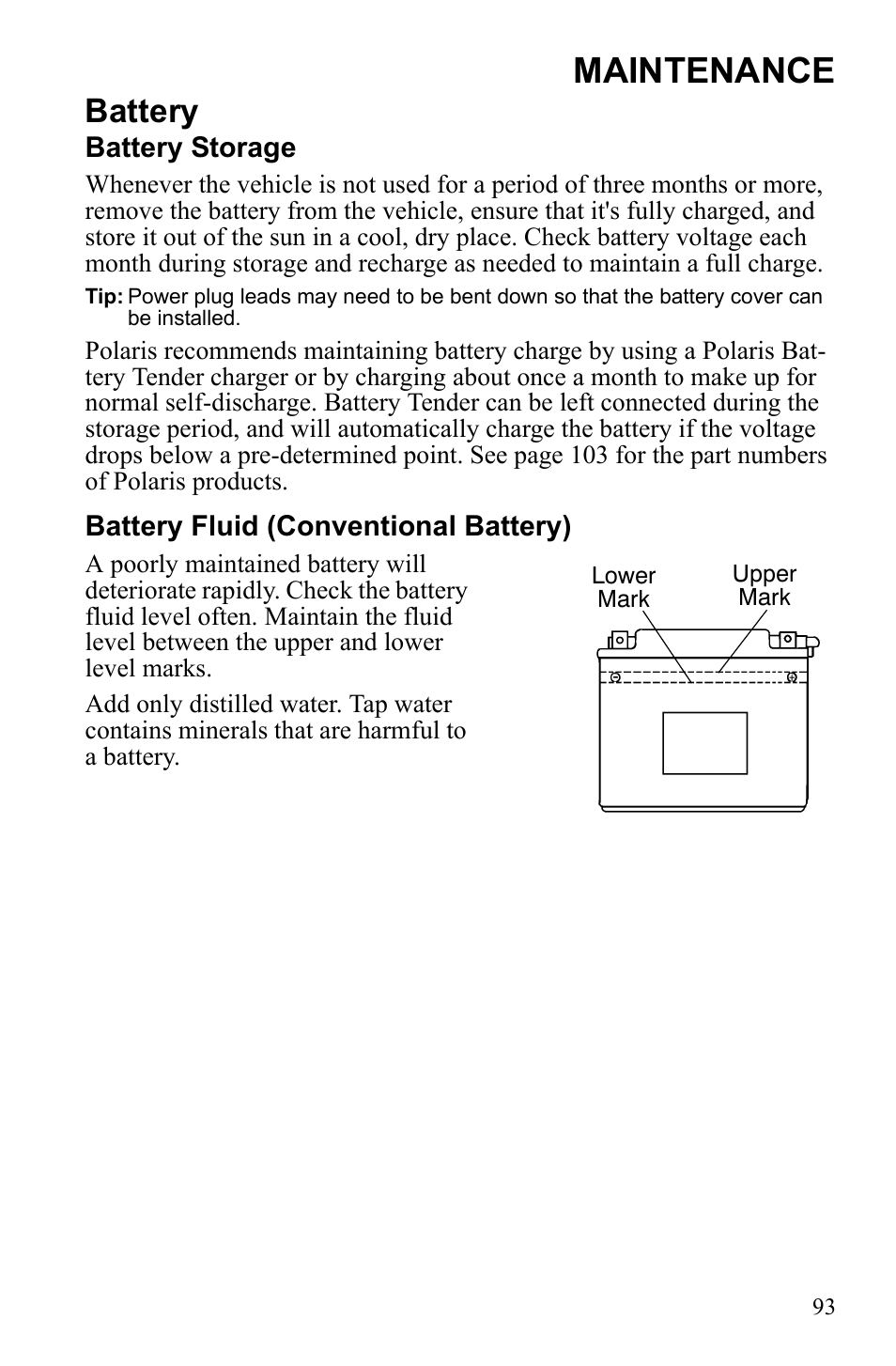 MAINTENANCE

Battery

Battery Storage

Whenever the vehicle is not used for a period of three months or more, remove the battery from the vehicle, ensure that it's fully charged, and store it out of the sun in a cool, dry place. Check battery voltage each month during storage and recharge as needed to maintain a full charge.

Tip: Power plug leads may need to be bent down so that the battery cover can be installed.

Polaris recommends maintaining battery charge by using a Polaris Battery Tender charger or by charging about once a month to make up for normal self-discharge. Battery Tender can be left connected during the storage period, and will automatically charge the battery if the voltage drops below a pre-determined point. See page 103 for the part numbers of Polaris products.

Battery Fluid (Conventional Battery)

A poorly maintained battery will deteriorate rapidly. Check the battery fluid level often. Maintain the fluid level between the upper and lower level marks.

Add only distilled water. Tap water contains minerals that are harmful to a battery.

Lower Mark

Upper Mark

93